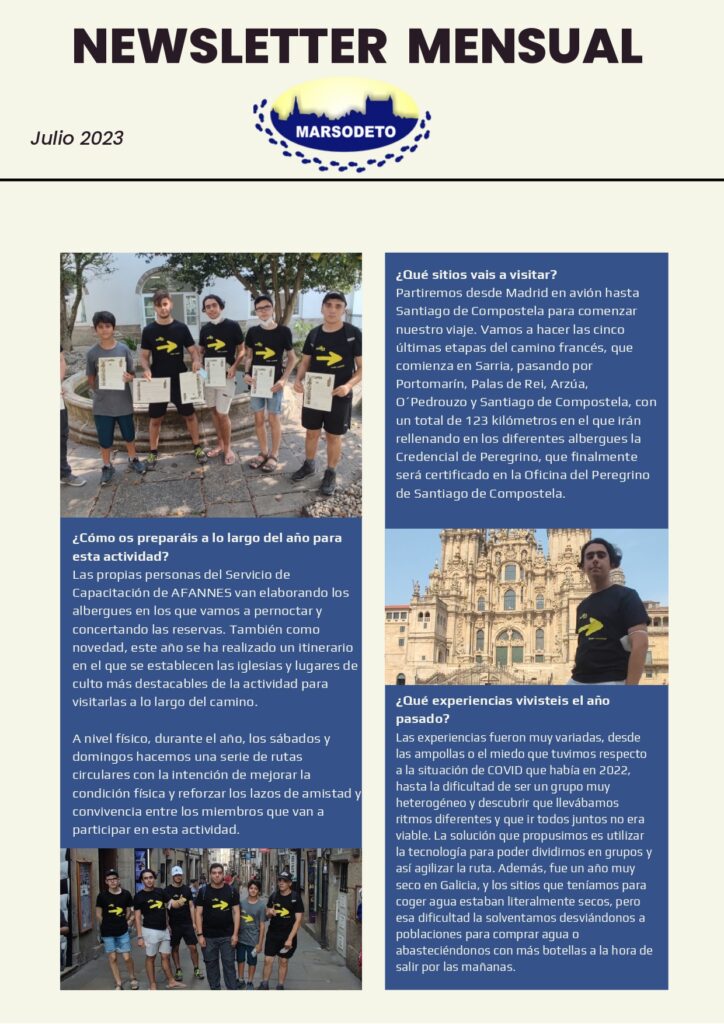 NEWSLETTER MENSUAL

Julio 2023

MARSODETO

¿Cómo os preparáis a lo largo del año para esta actividad?
Las propias personas del Servicio de Capacitación de AFANNES van elaborando los albergues en los que vamos a pernoctar y concertando las reservas. También como novedad, este año se ha realizado un itinerario en el que se establecen las iglesias y lugares de culto más destacables de la actividad para visitarlas a lo largo del camino.

A nivel físico, durante el año, los sábados y domingos hacemos una serie de rutas circulares con la intención de mejorar la condición física y reforzar los lazos de amistad y convivencia entre los miembros que van a participar en esta actividad.

¿Qué sitios vais a visitar?
Partiremos desde Madrid en avión hasta Santiago de Compostela para comenzar nuestro viaje. Vamos a hacer las cinco últimas etapas del camino francés, que comienza en Sarria, pasando por Portomarín, Palas de Rei, Arzúa, O´Pedrouzo y Santiago de Compostela, con un total de 123 kilómetros en el que irán rellenando en los diferentes albergues la Credencial de Peregrino, que finalmente será certificado en la Oficina del Peregrino de Santiago de Compostela.

¿Qué experiencias vivisteis el año pasado?
Las experiencias fueron muy variadas, desde las ampollas o el miedo que tuvimos respecto a la situación de COVID que había en 2022, hasta la dificultad de ser un grupo muy heterogéneo y descubrir que llevábamos ritmos diferentes y que ir todos juntos no era viable. La solución que propusimos es utilizar la tecnología para poder dividirnos en grupos y así agilizar la ruta. Además, fue un año muy seco en Galicia, y los sitios que teníamos para coger agua estaban literalmente secos, pero esa dificultad la solventamos desviándonos a poblaciones para comprar agua o abasteciéndonos con más botellas a la hora de salir por las mañanas.